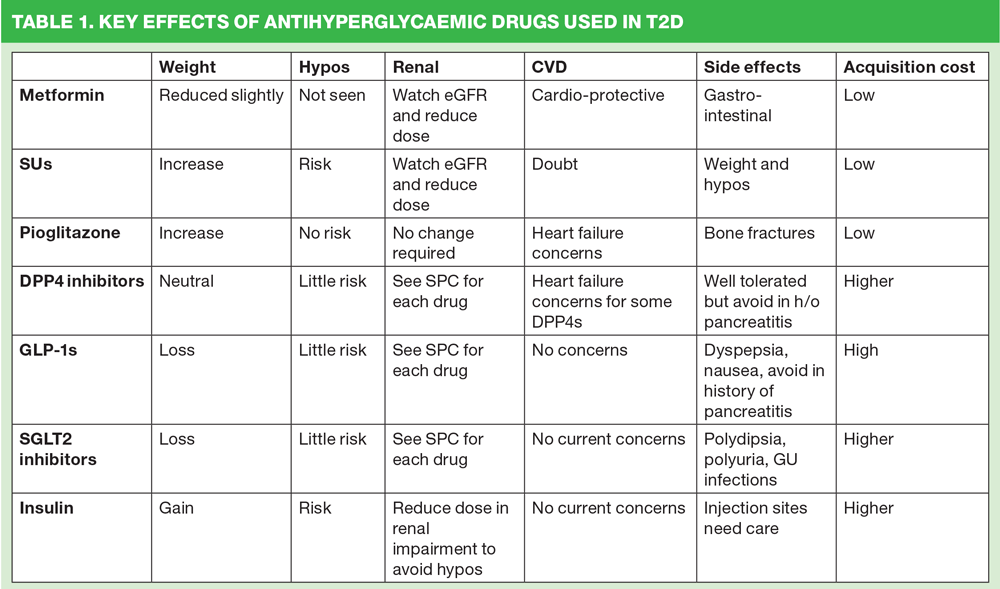 TABLE 1. KEY EFFECTS OF ANTIHYPERGLYCAEMIC DRUGS USED IN T2D

| | Weight | Hypos | Renal | CVD | Side effects | Acquisition cost |
|---|---|---|---|---|---|---|
| Metformin | Reduced slightly | Not seen | Watch eGFR and reduce dose | Cardio-protective | Gastro-intestinal | Low |
| SUs | Increase | Risk | Watch eGFR and reduce dose | Doubt | Weight and hypos | Low |
| Pioglitazone | Increase | No risk | No change required | Heart failure concerns | Bone fractures | Low |
| DPP4 inhibitors | Neutral | Little risk | See SPC for each drug | Heart failure concerns for some DPP4s | Well tolerated but avoid in h/o pancreatitis | Higher |
| GLP-1s | Loss | Little risk | See SPC for each drug | No concerns | Dyspepsia, nausea, avoid in history of pancreatitis | High |
| SGLT2 inhibitors | Loss | Little risk | See SPC for each drug | No current concerns | Polydipsia, polyuria, GU infections | Higher |
| Insulin | Gain | Risk | Reduce dose in renal impairment to avoid hypos | No current concerns | Injection sites need care | Higher |